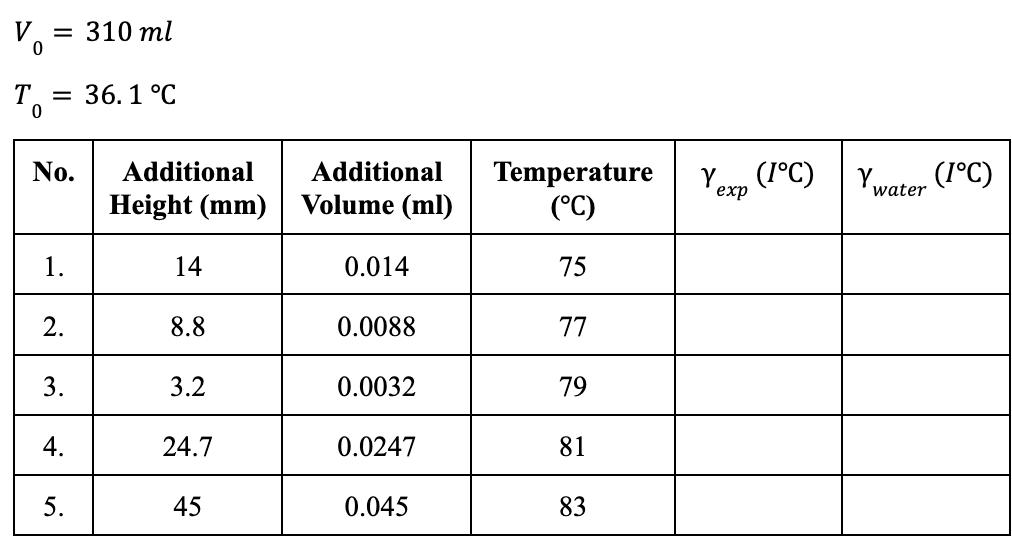 $V_0 = 310\ ml$

$T_0 = 36.1\ °C$

| No. | Additional Height (mm) | Additional Volume (ml) | Temperature (°C) | $\gamma_{exp}\ (I°C)$ | $\gamma_{water}\ (I°C)$ |
|---|---|---|---|---|---|
| 1. | 14 | 0.014 | 75 | | |
| 2. | 8.8 | 0.0088 | 77 | | |
| 3. | 3.2 | 0.0032 | 79 | | |
| 4. | 24.7 | 0.0247 | 81 | | |
| 5. | 45 | 0.045 | 83 | | |